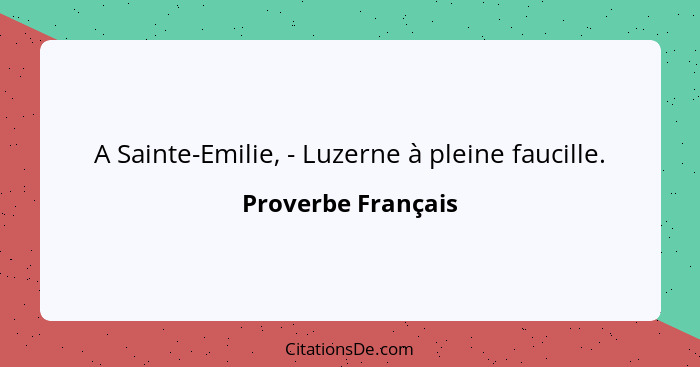 A Sainte-Emilie, - Luzerne à pleine faucille.

Proverbe Français

CitationsDe.com